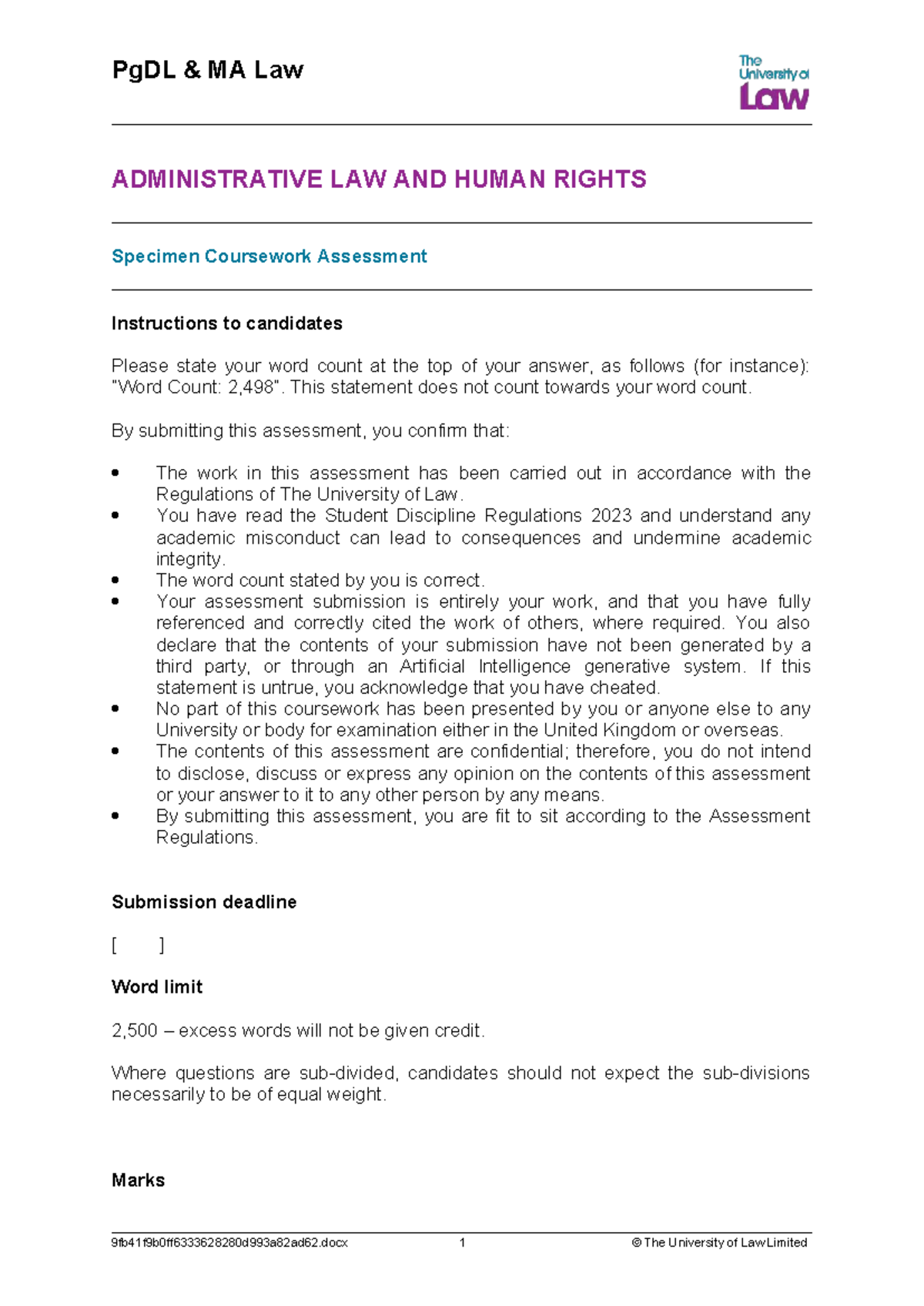 PgDL & MA Law

The University of Law

ADMINISTRATIVE LAW AND HUMAN RIGHTS

Specimen Coursework Assessment

Instructions to candidates

Please state your word count at the top of your answer, as follows (for instance): "Word Count: 2,498". This statement does not count towards your word count.

By submitting this assessment, you confirm that:

• The work in this assessment has been carried out in accordance with the Regulations of The University of Law.
• You have read the Student Discipline Regulations 2023 and understand any academic misconduct can lead to consequences and undermine academic integrity.
• The word count stated by you is correct.
• Your assessment submission is entirely your work, and that you have fully referenced and correctly cited the work of others, where required. You also declare that the contents of your submission have not been generated by a third party, or through an Artificial Intelligence generative system. If this statement is untrue, you acknowledge that you have cheated.
• No part of this coursework has been presented by you or anyone else to any University or body for examination either in the United Kingdom or overseas.
• The contents of this assessment are confidential; therefore, you do not intend to disclose, discuss or express any opinion on the contents of this assessment or your answer to it to any other person by any means.
• By submitting this assessment, you are fit to sit according to the Assessment Regulations.

Submission deadline

[ ]

Word limit

2,500 – excess words will not be given credit.

Where questions are sub-divided, candidates should not expect the sub-divisions necessarily to be of equal weight.

Marks

9fb41f9b0ff6333628280d993a82ad62.docx 1 © The University of Law Limited